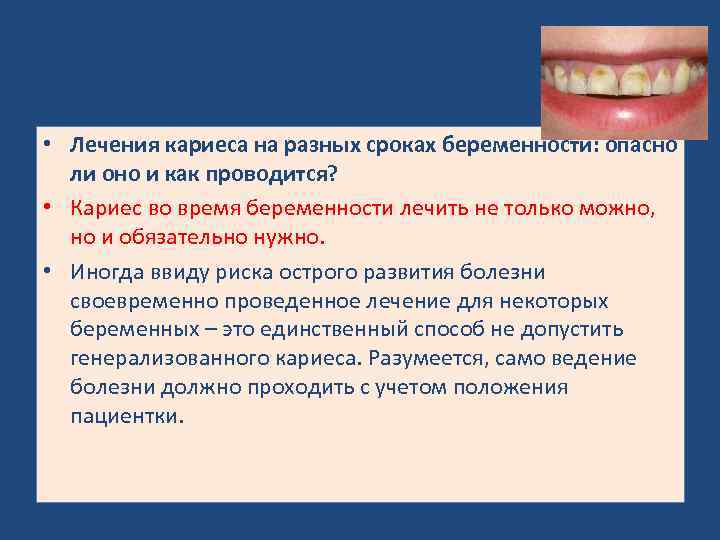 • Лечения кариеса на разных сроках беременности: опасно ли оно и как проводится?

• Кариес во время беременности лечить не только можно, но и обязательно нужно.

• Иногда ввиду риска острого развития болезни своевременно проведенное лечение для некоторых беременных – это единственный способ не допустить генерализованного кариеса. Разумеется, само ведение болезни должно проходить с учетом положения пациентки.